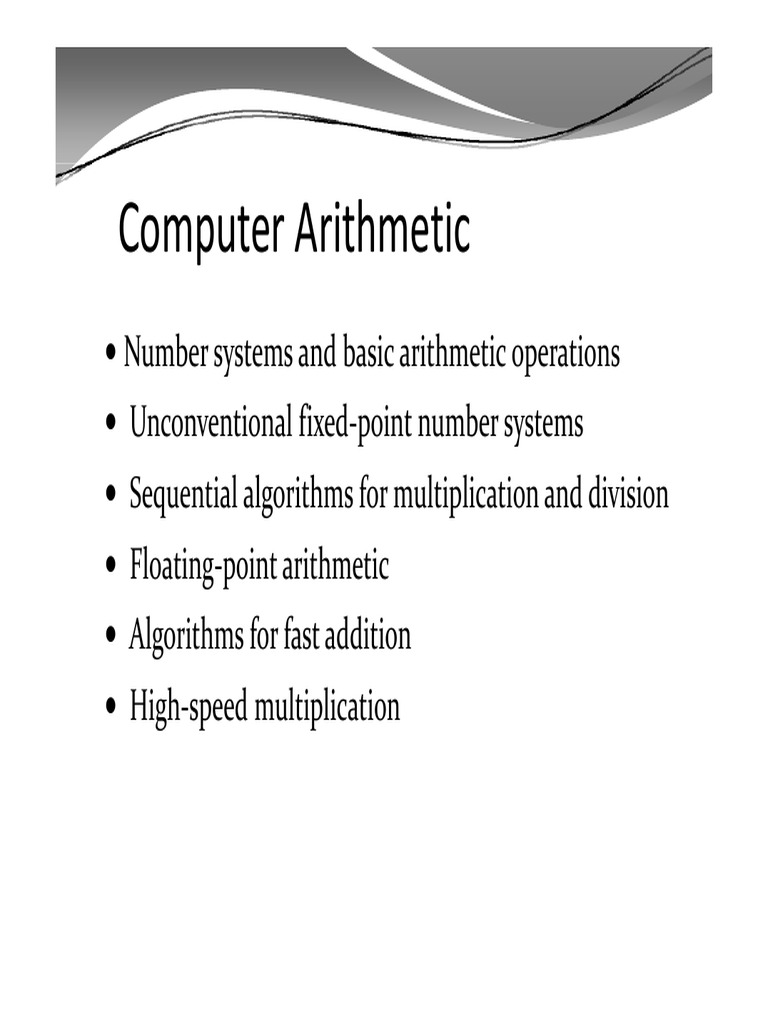 Computer Arithmetic

• Number systems and basic arithmetic operations
• Unconventional fixed-point number systems
• Sequential algorithms for multiplication and division
• Floating-point arithmetic
• Algorithms for fast addition
• High-speed multiplication